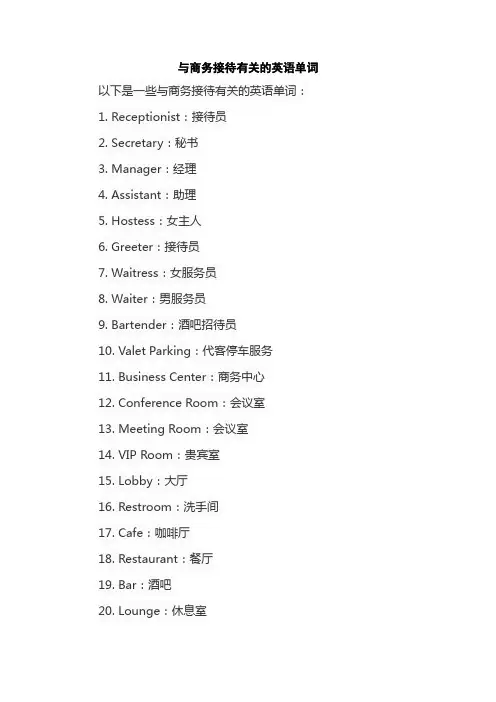 与商务接待有关的英语单词

以下是一些与商务接待有关的英语单词：

1. Receptionist：接待员

2. Secretary：秘书

3. Manager：经理

4. Assistant：助理

5. Hostess：女主人

6. Greeter：接待员

7. Waitress：女服务员

8. Waiter：男服务员

9. Bartender：酒吧招待员

10. Valet Parking：代客停车服务

11. Business Center：商务中心

12. Conference Room：会议室

13. Meeting Room：会议室

14. VIP Room：贵宾室

15. Lobby：大厅

16. Restroom：洗手间

17. Cafe：咖啡厅

18. Restaurant：餐厅

19. Bar：酒吧

20. Lounge：休息室